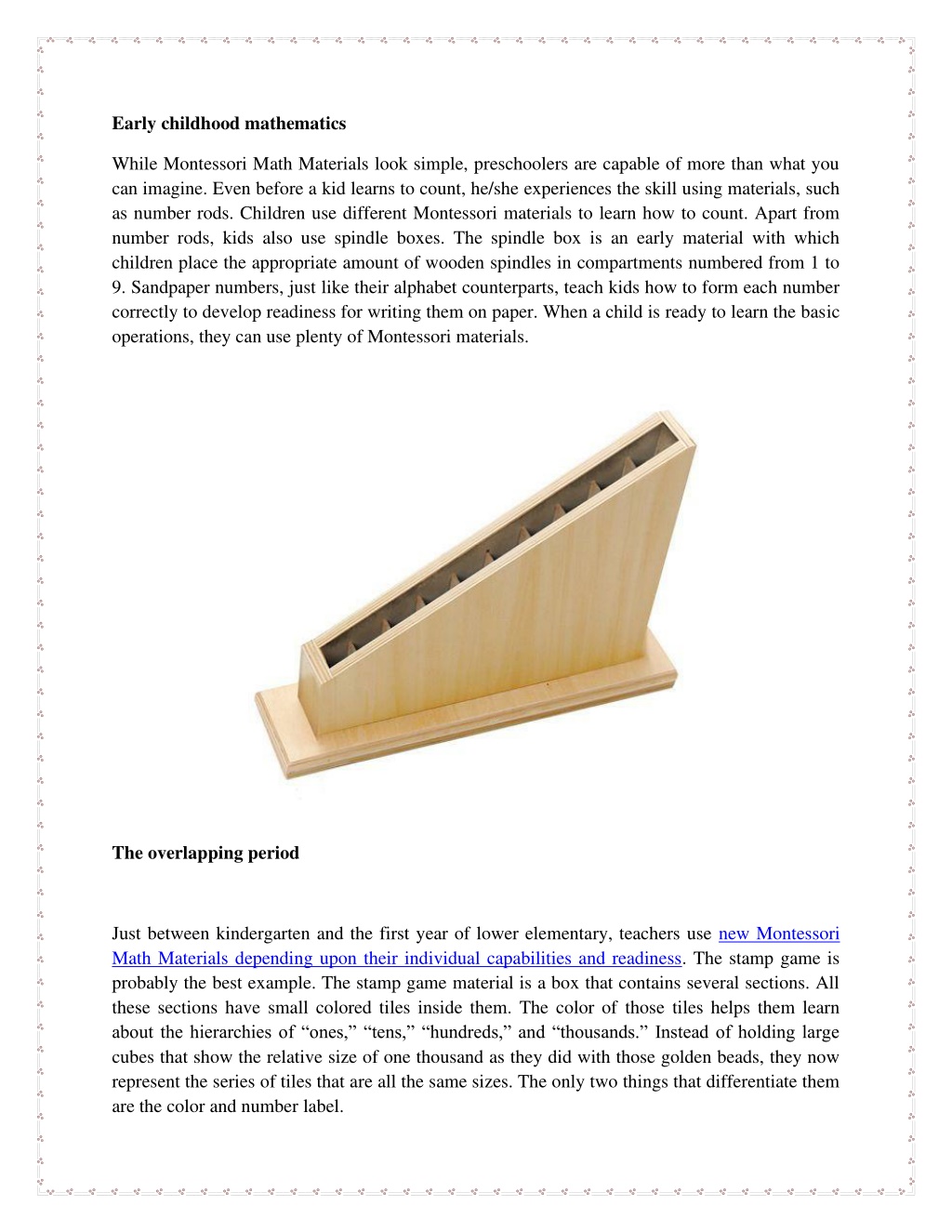 Early childhood mathematics

While Montessori Math Materials look simple, preschoolers are capable of more than what you can imagine. Even before a kid learns to count, he/she experiences the skill using materials, such as number rods. Children use different Montessori materials to learn how to count. Apart from number rods, kids also use spindle boxes. The spindle box is an early material with which children place the appropriate amount of wooden spindles in compartments numbered from 1 to 9. Sandpaper numbers, just like their alphabet counterparts, teach kids how to form each number correctly to develop readiness for writing them on paper. When a child is ready to learn the basic operations, they can use plenty of Montessori materials.

The overlapping period

Just between kindergarten and the first year of lower elementary, teachers use new Montessori Math Materials depending upon their individual capabilities and readiness. The stamp game is probably the best example. The stamp game material is a box that contains several sections. All these sections have small colored tiles inside them. The color of those tiles helps them learn about the hierarchies of “ones,” “tens,” “hundreds,” and “thousands.” Instead of holding large cubes that show the relative size of one thousand as they did with those golden beads, they now represent the series of tiles that are all the same sizes. The only two things that differentiate them are the color and number label.